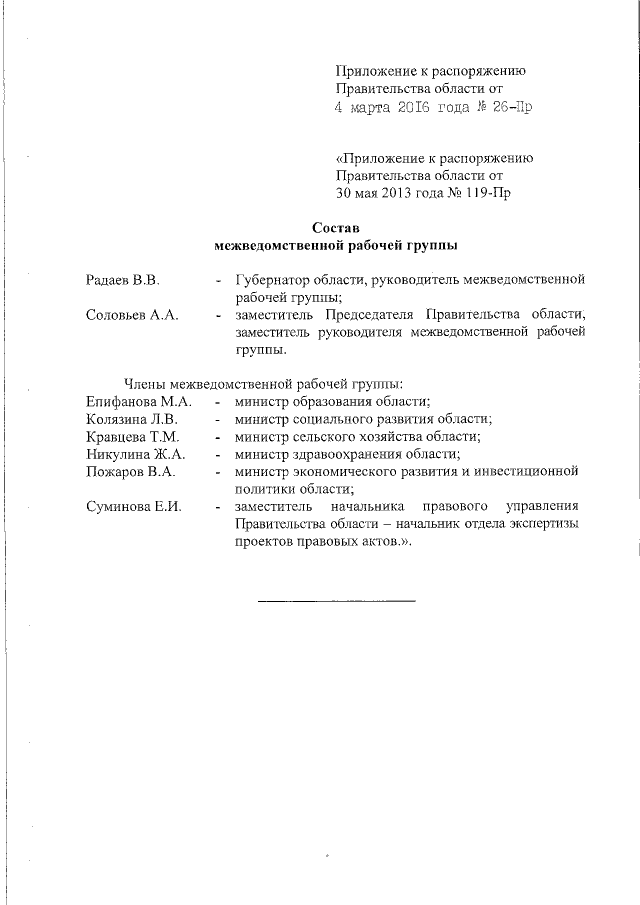 Приложение к распоряжению Правительства области от 4 марта 2016 года № 26-Пр

«Приложение к распоряжению Правительства области от 30 мая 2013 года № 119-Пр

Состав
межведомственной рабочей группы

Радаев В.В. - Губернатор области, руководитель межведомственной рабочей группы;
Соловьев А.А. - заместитель Председателя Правительства области, заместитель руководителя межведомственной рабочей группы.

Члены межведомственной рабочей группы:
Епифанова М.А. - министр образования области;
Колязина Л.В. - министр социального развития области;
Кравцева Т.М. - министр сельского хозяйства области;
Никулина Ж.А. - министр здравоохранения области;
Пожаров В.А. - министр экономического развития и инвестиционной политики области;
Суминова Е.И. - заместитель начальника правового управления Правительства области – начальник отдела экспертизы проектов правовых актов.».